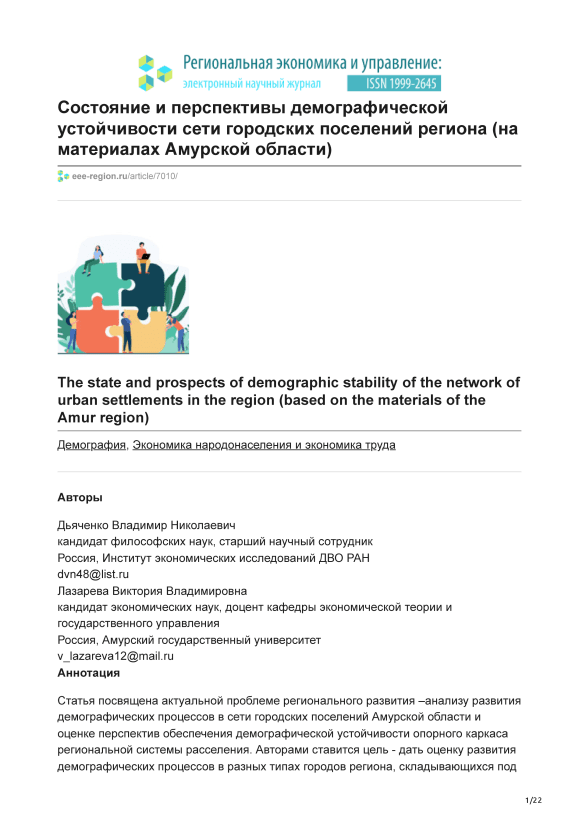 Региональная экономика и управление:
электронный научный журнал ISSN 1999-2645

Состояние и перспективы демографической устойчивости сети городских поселений региона (на материалах Амурской области)

eee-region.ru/article/7010/

The state and prospects of demographic stability of the network of urban settlements in the region (based on the materials of the Amur region)

Демография, Экономика народонаселения и экономика труда

Авторы

Дьяченко Владимир Николаевич
кандидат философских наук, старший научный сотрудник
Россия, Институт экономических исследований ДВО РАН
dvn48@list.ru
Лазарева Виктория Владимировна
кандидат экономических наук, доцент кафедры экономической теории и государственного управления
Россия, Амурский государственный университет
v_lazareva12@mail.ru
Аннотация

Статья посвящена актуальной проблеме регионального развития –анализу развития демографических процессов в сети городских поселений Амурской области и оценке перспектив обеспечения демографической устойчивости опорного каркаса региональной системы расселения. Авторами ставится цель - дать оценку развития демографических процессов в разных типах городов региона, складывающихся под

1/22